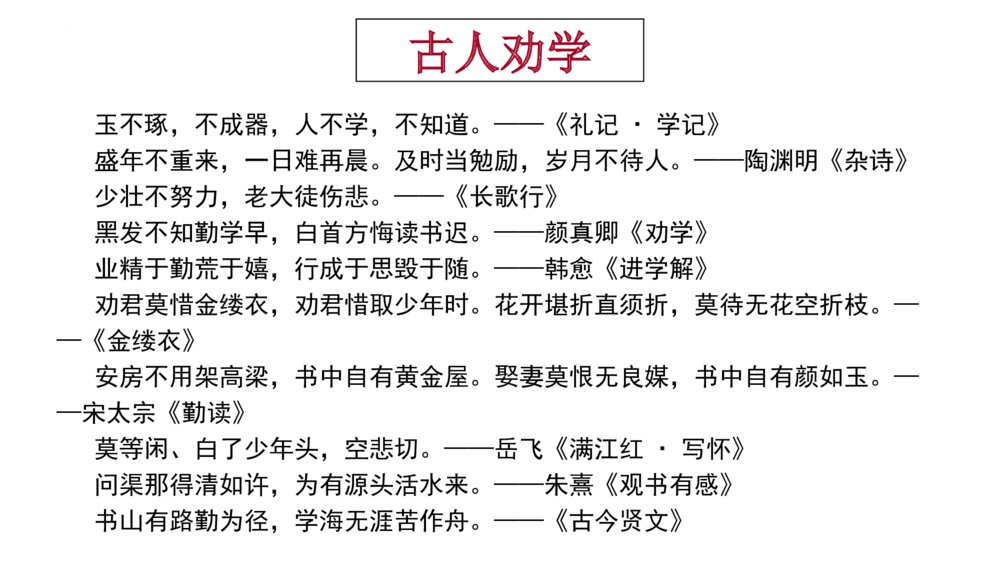 古人劝学

玉不琢，不成器，人不学，不知道。——《礼记 · 学记》

盛年不重来，一日难再晨。及时当勉励，岁月不待人。——陶渊明《杂诗》

少壮不努力，老大徒伤悲。——《长歌行》

黑发不知勤学早，白首方悔读书迟。——颜真卿《劝学》

业精于勤荒于嬉，行成于思毁于随。——韩愈《进学解》

劝君莫惜金缕衣，劝君惜取少年时。花开堪折直须折，莫待无花空折枝。——《金缕衣》

安房不用架高梁，书中自有黄金屋。娶妻莫恨无良媒，书中自有颜如玉。——宋太宗《勤读》

莫等闲、白了少年头，空悲切。——岳飞《满江红 · 写怀》

问渠那得清如许，为有源头活水来。——朱熹《观书有感》

书山有路勤为径，学海无涯苦作舟。——《古今贤文》